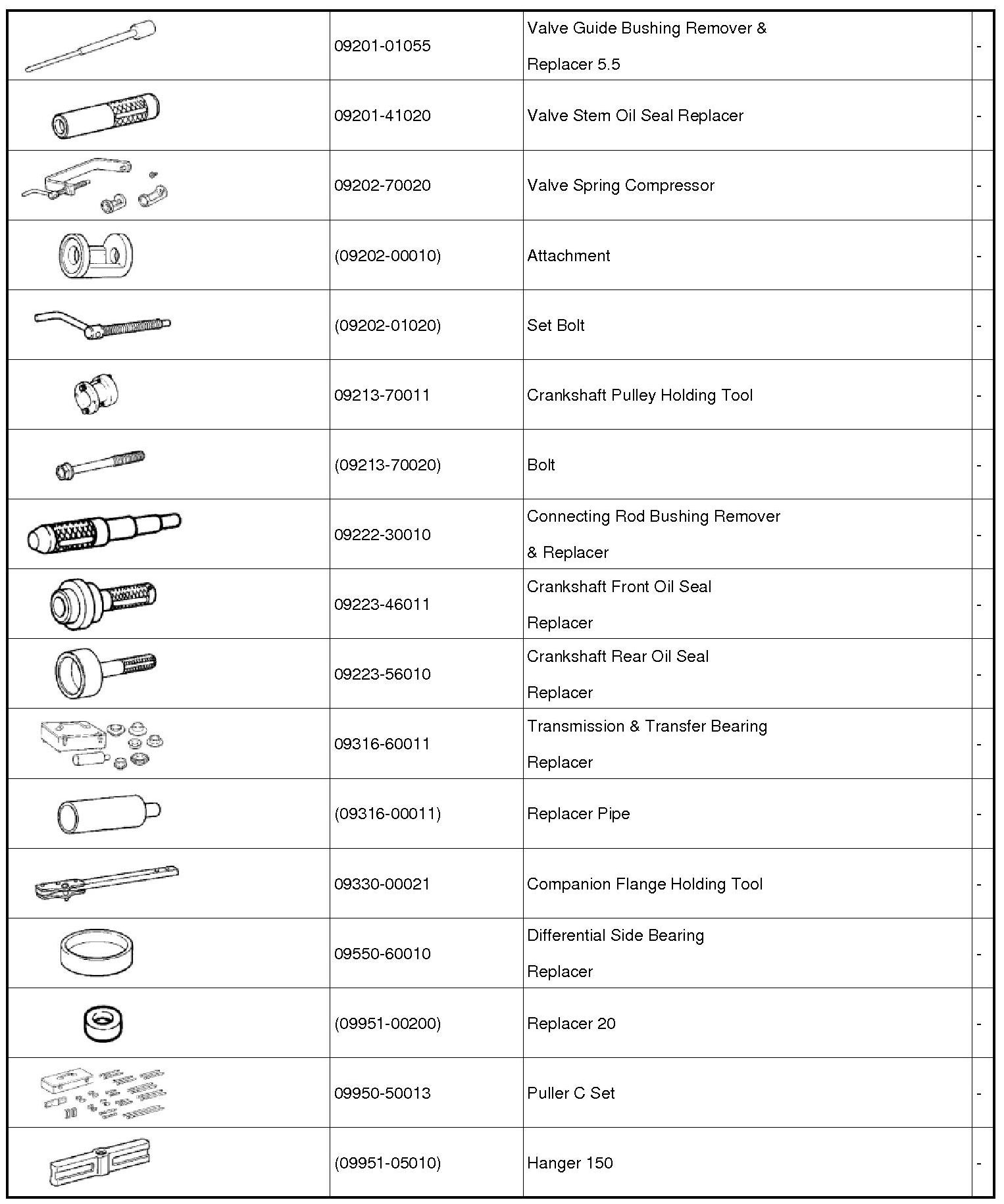 |  |  |  |  |
|---|---|---|---|
|  | 09201-01055 | Valve Guide Bushing Remover & Replacer 5.5 | - |
|  | 09201-41020 | Valve Stem Oil Seal Replacer | - |
|  | 09202-70020 | Valve Spring Compressor | - |
|  | (09202-00010) | Attachment | - |
|  | (09202-01020) | Set Bolt | - |
|  | 09213-70011 | Crankshaft Pulley Holding Tool | - |
|  | (09213-70020) | Bolt | - |
|  | 09222-30010 | Connecting Rod Bushing Remover & Replacer | - |
|  | 09223-46011 | Crankshaft Front Oil Seal Replacer | - |
|  | 09223-56010 | Crankshaft Rear Oil Seal Replacer | - |
|  | 09316-60011 | Transmission & Transfer Bearing Replacer | - |
|  | (09316-00011) | Replacer Pipe | - |
|  | 09330-00021 | Companion Flange Holding Tool | - |
|  | 09550-60010 | Differential Side Bearing Replacer | - |
|  | (09951-00200) | Replacer 20 | - |
|  | 09950-50013 | Puller C Set | - |
|  | (09951-05010) | Hanger 150 | - |